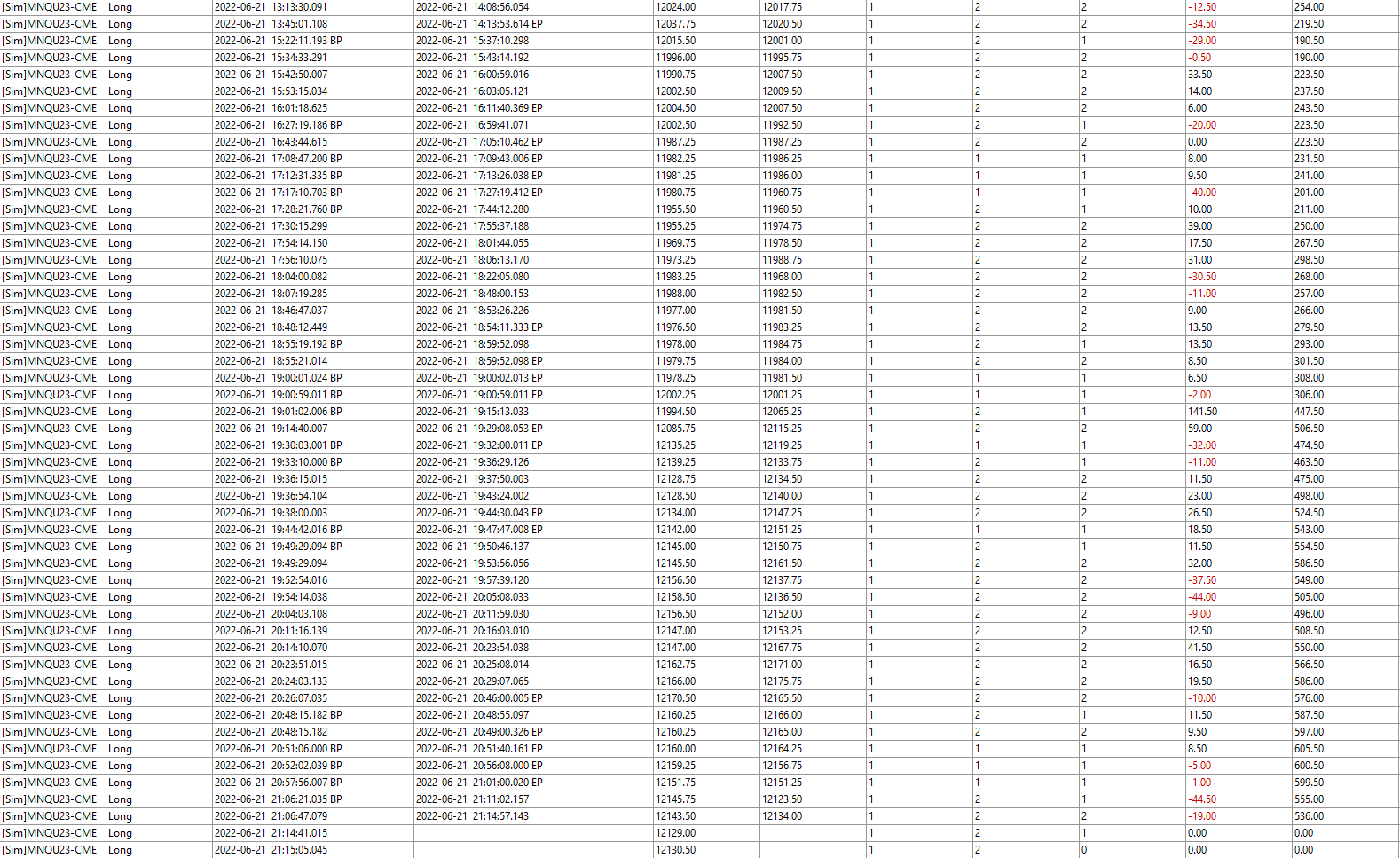 | [Sim]MNQU23-CME | Long | 2022-06-21 13:13:30.091 | 2022-06-21 14:08:56.054 | 12024.00 | 12017.75 | 1 | 2 | 2 | -12.50 | 254.00 |
|---|---|---|---|---|---|---|---|---|---|---|
| [Sim]MNQU23-CME | Long | 2022-06-21 13:45:01.108 | 2022-06-21 14:13:53.614 EP | 12037.75 | 12020.50 | 1 | 2 | 2 | -34.50 | 219.50 |
| [Sim]MNQU23-CME | Long | 2022-06-21 15:22:11.193 BP | 2022-06-21 15:37:10.298 | 12015.50 | 12001.00 | 1 | 2 | 1 | -29.00 | 190.50 |
| [Sim]MNQU23-CME | Long | 2022-06-21 15:34:33.291 | 2022-06-21 15:43:14.192 | 11996.00 | 11995.75 | 1 | 2 | 2 | -0.50 | 190.00 |
| [Sim]MNQU23-CME | Long | 2022-06-21 15:42:50.007 | 2022-06-21 16:00:59.016 | 11990.75 | 12007.50 | 1 | 2 | 2 | 33.50 | 223.50 |
| [Sim]MNQU23-CME | Long | 2022-06-21 15:53:15.034 | 2022-06-21 16:03:05.121 | 12002.50 | 12009.50 | 1 | 2 | 2 | 14.00 | 237.50 |
| [Sim]MNQU23-CME | Long | 2022-06-21 16:01:18.625 | 2022-06-21 16:11:40.369 EP | 12004.50 | 12007.50 | 1 | 2 | 2 | 6.00 | 243.50 |
| [Sim]MNQU23-CME | Long | 2022-06-21 16:27:19.186 BP | 2022-06-21 16:59:41.071 | 12002.50 | 11992.50 | 1 | 2 | 1 | -20.00 | 223.50 |
| [Sim]MNQU23-CME | Long | 2022-06-21 16:43:44.615 | 2022-06-21 17:05:10.462 EP | 11987.25 | 11987.25 | 1 | 2 | 2 | 0.00 | 223.50 |
| [Sim]MNQU23-CME | Long | 2022-06-21 17:08:47.200 BP | 2022-06-21 17:09:43.006 EP | 11982.25 | 11986.25 | 1 | 1 | 1 | 8.00 | 231.50 |
| [Sim]MNQU23-CME | Long | 2022-06-21 17:12:31.335 BP | 2022-06-21 17:13:26.038 EP | 11981.25 | 11986.00 | 1 | 1 | 1 | 9.50 | 241.00 |
| [Sim]MNQU23-CME | Long | 2022-06-21 17:17:10.703 BP | 2022-06-21 17:27:19.412 EP | 11980.75 | 11960.75 | 1 | 1 | 1 | -40.00 | 201.00 |
| [Sim]MNQU23-CME | Long | 2022-06-21 17:28:21.760 BP | 2022-06-21 17:44:12.280 | 11955.50 | 11960.50 | 1 | 2 | 1 | 10.00 | 211.00 |
| [Sim]MNQU23-CME | Long | 2022-06-21 17:30:15.299 | 2022-06-21 17:55:37.188 | 11955.25 | 11974.75 | 1 | 2 | 2 | 39.00 | 250.00 |
| [Sim]MNQU23-CME | Long | 2022-06-21 17:54:14.150 | 2022-06-21 18:01:44.055 | 11969.75 | 11978.50 | 1 | 2 | 2 | 17.50 | 267.50 |
| [Sim]MNQU23-CME | Long | 2022-06-21 17:56:10.075 | 2022-06-21 18:06:13.170 | 11973.25 | 11988.75 | 1 | 2 | 2 | 31.00 | 298.50 |
| [Sim]MNQU23-CME | Long | 2022-06-21 18:04:00.082 | 2022-06-21 18:22:05.080 | 11983.25 | 11968.00 | 1 | 2 | 2 | -30.50 | 268.00 |
| [Sim]MNQU23-CME | Long | 2022-06-21 18:07:19.285 | 2022-06-21 18:48:00.153 | 11988.00 | 11982.50 | 1 | 2 | 2 | -11.00 | 257.00 |
| [Sim]MNQU23-CME | Long | 2022-06-21 18:46:47.037 | 2022-06-21 18:53:26.226 | 11977.00 | 11981.50 | 1 | 2 | 2 | 9.00 | 266.00 |
| [Sim]MNQU23-CME | Long | 2022-06-21 18:48:12.449 | 2022-06-21 18:54:11.333 EP | 11976.50 | 11983.25 | 1 | 2 | 2 | 13.50 | 279.50 |
| [Sim]MNQU23-CME | Long | 2022-06-21 18:55:19.192 BP | 2022-06-21 18:59:52.098 | 11978.00 | 11984.75 | 1 | 2 | 1 | 13.50 | 293.00 |
| [Sim]MNQU23-CME | Long | 2022-06-21 18:55:21.014 | 2022-06-21 18:59:52.098 EP | 11979.75 | 11984.00 | 1 | 2 | 2 | 8.50 | 301.50 |
| [Sim]MNQU23-CME | Long | 2022-06-21 19:00:01.024 BP | 2022-06-21 19:00:02.013 EP | 11978.25 | 11981.50 | 1 | 1 | 1 | 6.50 | 308.00 |
| [Sim]MNQU23-CME | Long | 2022-06-21 19:00:59.011 BP | 2022-06-21 19:00:59.011 EP | 12002.25 | 12001.25 | 1 | 1 | 1 | -2.00 | 306.00 |
| [Sim]MNQU23-CME | Long | 2022-06-21 19:01:02.006 BP | 2022-06-21 19:15:13.033 | 11994.50 | 12065.25 | 1 | 2 | 1 | 141.50 | 447.50 |
| [Sim]MNQU23-CME | Long | 2022-06-21 19:14:40.007 | 2022-06-21 19:29:08.053 EP | 12085.75 | 12115.25 | 1 | 2 | 2 | 59.00 | 506.50 |
| [Sim]MNQU23-CME | Long | 2022-06-21 19:30:03.001 BP | 2022-06-21 19:32:00.011 EP | 12135.25 | 12119.25 | 1 | 1 | 1 | -32.00 | 474.50 |
| [Sim]MNQU23-CME | Long | 2022-06-21 19:33:10.000 BP | 2022-06-21 19:36:29.126 | 12139.25 | 12133.75 | 1 | 2 | 1 | -11.00 | 463.50 |
| [Sim]MNQU23-CME | Long | 2022-06-21 19:36:15.015 | 2022-06-21 19:37:50.003 | 12128.75 | 12134.50 | 1 | 2 | 2 | 11.50 | 475.00 |
| [Sim]MNQU23-CME | Long | 2022-06-21 19:36:54.104 | 2022-06-21 19:43:24.002 | 12128.50 | 12140.00 | 1 | 2 | 2 | 23.00 | 498.00 |
| [Sim]MNQU23-CME | Long | 2022-06-21 19:38:00.003 | 2022-06-21 19:44:30.043 EP | 12134.00 | 12147.25 | 1 | 2 | 2 | 26.50 | 524.50 |
| [Sim]MNQU23-CME | Long | 2022-06-21 19:44:42.016 BP | 2022-06-21 19:47:47.008 EP | 12142.00 | 12151.25 | 1 | 1 | 1 | 18.50 | 543.00 |
| [Sim]MNQU23-CME | Long | 2022-06-21 19:49:29.094 BP | 2022-06-21 19:50:46.137 | 12145.00 | 12150.75 | 1 | 2 | 1 | 11.50 | 554.50 |
| [Sim]MNQU23-CME | Long | 2022-06-21 19:49:29.094 | 2022-06-21 19:53:56.056 | 12145.50 | 12161.50 | 1 | 2 | 2 | 32.00 | 586.50 |
| [Sim]MNQU23-CME | Long | 2022-06-21 19:52:54.016 | 2022-06-21 19:57:39.120 | 12156.50 | 12137.75 | 1 | 2 | 2 | -37.50 | 549.00 |
| [Sim]MNQU23-CME | Long | 2022-06-21 19:54:14.038 | 2022-06-21 20:05:08.033 | 12158.50 | 12136.50 | 1 | 2 | 2 | -44.00 | 505.00 |
| [Sim]MNQU23-CME | Long | 2022-06-21 20:04:03.108 | 2022-06-21 20:11:59.030 | 12156.50 | 12152.00 | 1 | 2 | 2 | -9.00 | 496.00 |
| [Sim]MNQU23-CME | Long | 2022-06-21 20:11:16.139 | 2022-06-21 20:16:03.010 | 12147.00 | 12153.25 | 1 | 2 | 2 | 12.50 | 508.50 |
| [Sim]MNQU23-CME | Long | 2022-06-21 20:14:10.070 | 2022-06-21 20:23:54.038 | 12147.00 | 12167.75 | 1 | 2 | 2 | 41.50 | 550.00 |
| [Sim]MNQU23-CME | Long | 2022-06-21 20:23:51.015 | 2022-06-21 20:25:08.014 | 12162.75 | 12171.00 | 1 | 2 | 2 | 16.50 | 566.50 |
| [Sim]MNQU23-CME | Long | 2022-06-21 20:24:03.133 | 2022-06-21 20:29:07.065 | 12166.00 | 12175.75 | 1 | 2 | 2 | 19.50 | 586.00 |
| [Sim]MNQU23-CME | Long | 2022-06-21 20:26:07.035 | 2022-06-21 20:46:00.005 EP | 12170.50 | 12165.50 | 1 | 2 | 2 | -10.00 | 576.00 |
| [Sim]MNQU23-CME | Long | 2022-06-21 20:48:15.182 BP | 2022-06-21 20:48:55.097 | 12160.25 | 12166.00 | 1 | 2 | 1 | 11.50 | 587.50 |
| [Sim]MNQU23-CME | Long | 2022-06-21 20:48:15.182 | 2022-06-21 20:49:00.326 EP | 12160.25 | 12165.00 | 1 | 2 | 2 | 9.50 | 597.00 |
| [Sim]MNQU23-CME | Long | 2022-06-21 20:51:06.000 BP | 2022-06-21 20:51:40.161 EP | 12160.00 | 12164.25 | 1 | 1 | 1 | 8.50 | 605.50 |
| [Sim]MNQU23-CME | Long | 2022-06-21 20:52:02.039 BP | 2022-06-21 20:56:08.000 EP | 12159.25 | 12156.75 | 1 | 1 | 1 | -5.00 | 600.50 |
| [Sim]MNQU23-CME | Long | 2022-06-21 20:57:56.007 BP | 2022-06-21 21:01:00.020 EP | 12151.75 | 12151.25 | 1 | 1 | 1 | -1.00 | 599.50 |
| [Sim]MNQU23-CME | Long | 2022-06-21 21:06:21.035 BP | 2022-06-21 21:11:02.157 | 12145.75 | 12123.50 | 1 | 2 | 1 | -44.50 | 555.00 |
| [Sim]MNQU23-CME | Long | 2022-06-21 21:06:47.079 | 2022-06-21 21:14:57.143 | 12143.50 | 12134.00 | 1 | 2 | 2 | -19.00 | 536.00 |
| [Sim]MNQU23-CME | Long | 2022-06-21 21:14:41.015 | | 12129.00 | | 1 | 2 | 1 | 0.00 | 0.00 |
| [Sim]MNQU23-CME | Long | 2022-06-21 21:15:05.045 | | 12130.50 | | 1 | 2 | 0 | 0.00 | 0.00 |